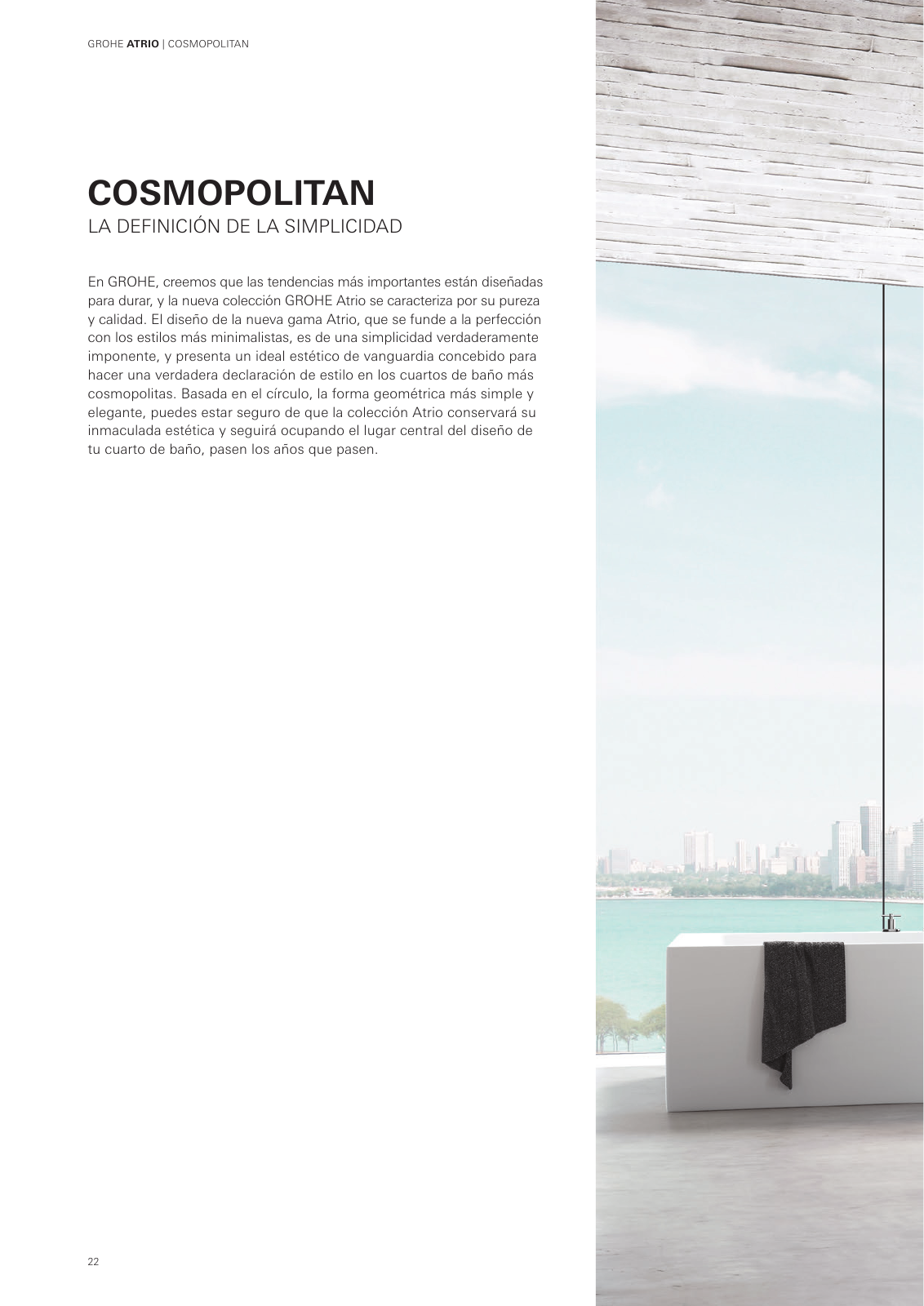 GROHE ATRIO | COSMOPOLITAN

COSMOPOLITAN
LA DEFINICIÓN DE LA SIMPLICIDAD

En GROHE, creemos que las tendencias más importantes están diseñadas para durar, y la nueva colección GROHE Atrio se caracteriza por su pureza y calidad. El diseño de la nueva gama Atrio, que se funde a la perfección con los estilos más minimalistas, es de una simplicidad verdaderamente imponente, y presenta un ideal estético de vanguardia concebido para hacer una verdadera declaración de estilo en los cuartos de baño más cosmopolitas. Basada en el círculo, la forma geométrica más simple y elegante, puedes estar seguro de que la colección Atrio conservará su inmaculada estética y seguirá ocupando el lugar central del diseño de tu cuarto de baño, pasen los años que pasen.

22